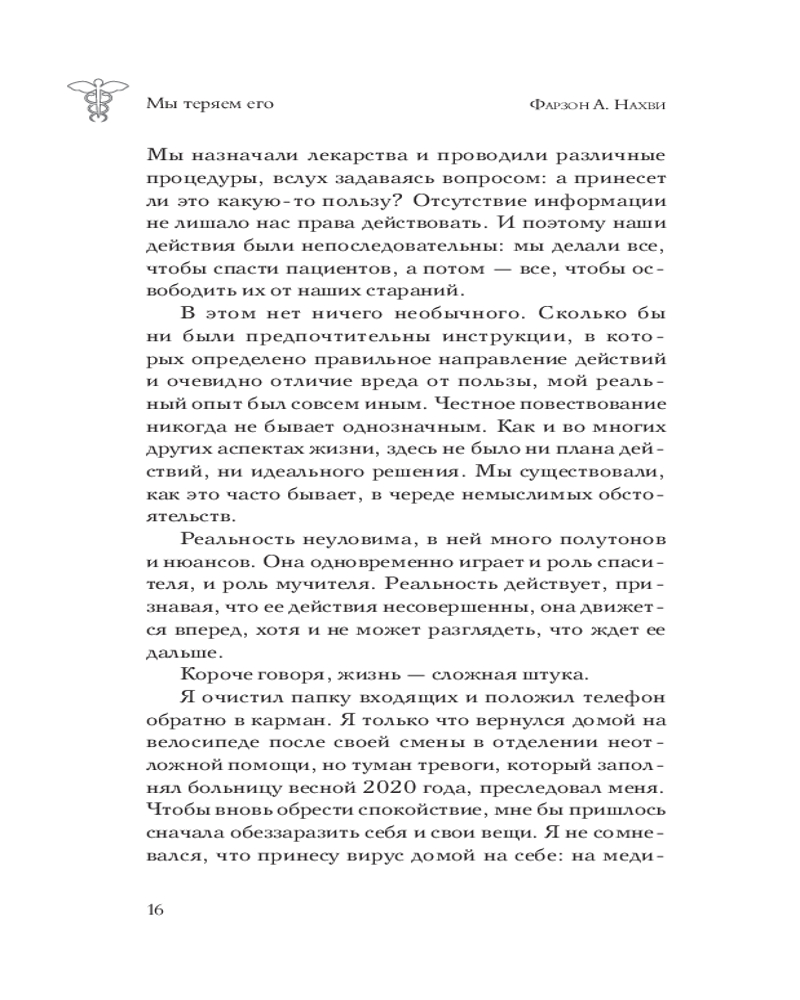 Мы теряем его

Фарзон А. Нахви

Мы назначали лекарства и проводили различные процедуры, вслух задаваясь вопросом: а принесет ли это какую-то пользу? Отсутствие информации не лишало нас права действовать. И поэтому наши действия были непоследовательны: мы делали все, чтобы спасти пациентов, а потом — все, чтобы освободить их от наших стараний.

В этом нет ничего необычного. Сколько бы ни были предпочтительны инструкции, в которых определено правильное направление действий и очевидно отличие вреда от пользы, мой реальный опыт был совсем иным. Честное повествование никогда не бывает однозначным. Как и во многих других аспектах жизни, здесь не было ни плана действий, ни идеального решения. Мы существовали, как это часто бывает, в череде немыслимых обстоятельств.

Реальность неуловима, в ней много полутонов и нюансов. Она одновременно играет и роль спасителя, и роль мучителя. Реальность действует, признавая, что ее действия несовершенны, она движется вперед, хотя и не может разглядеть, что ждет ее дальше.

Короче говоря, жизнь — сложная штука.

Я очистил папку входящих и положил телефон обратно в карман. Я только что вернулся домой на велосипеде после своей смены в отделении неотложной помощи, но туман тревоги, который заполнял больницу весной 2020 года, преследовал меня. Чтобы вновь обрести спокойствие, мне бы пришлось сначала обеззаразить себя и свои вещи. Я не сомневался, что принесу вирус домой на себе: на меди-

16